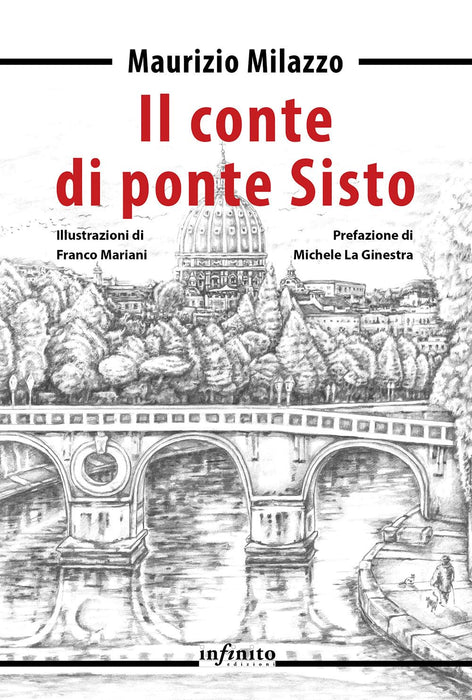 Maurizio Milazzo

Il conte
di ponte Sisto

Illustrazioni di
Franco Mariani

Prefazione di
Michele La Ginestra

infinito
edizioni